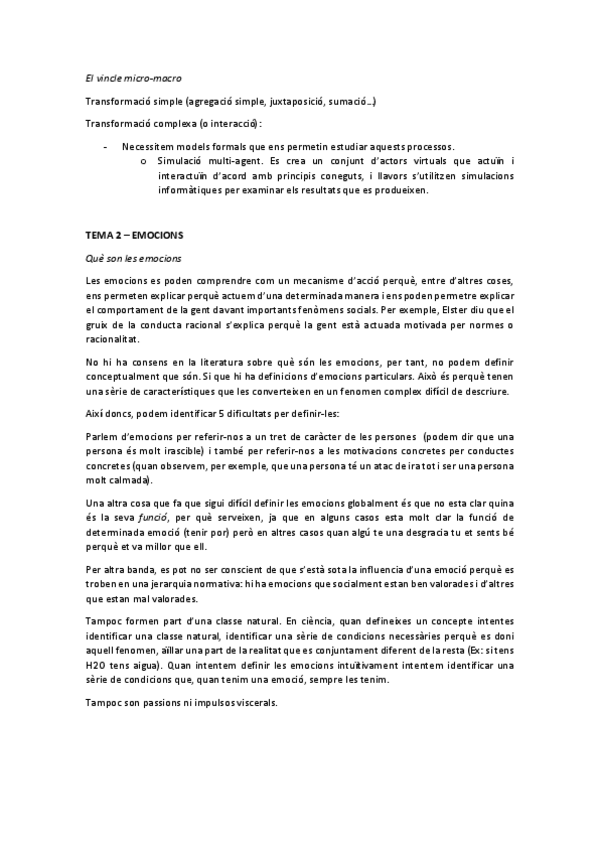 El vincle micro-macro

Transformació simple (agregació simple, juxtaposició, sumació…)

Transformació complexa (o interacció):

- Necessitem models formals que ens permetin estudiar aquests processos.
  o Simulació multi-agent. Es crea un conjunt d'actors virtuals que actuïn i interactuïn d'acord amb principis coneguts, i llavors s'utilitzen simulacions informàtiques per examinar els resultats que es produeixen.

TEMA 2 – EMOCIONS

Què son les emocions

Les emocions es poden comprendre com un mecanisme d'acció perquè, entre d'altres coses, ens permeten explicar perquè actuem d'una determinada manera i ens poden permetre explicar el comportament de la gent davant importants fenòmens socials. Per exemple, Elster diu que el gruix de la conducta racional s'explica perquè la gent està actuada motivada per normes o racionalitat.

No hi ha consens en la literatura sobre què són les emocions, per tant, no podem definir conceptualment que són. Si que hi ha definicions d'emocions particulars. Això és perquè tenen una sèrie de característiques que les converteixen en un fenomen complex difícil de descriure.

Així doncs, podem identificar 5 dificultats per definir-les:

Parlem d'emocions per referir-nos a un tret de caràcter de les persones (podem dir que una persona és molt irascible) i també per referir-nos a les motivacions concretes per conductes concretes (quan observem, per exemple, que una persona té un atac de ira tot i ser una persona molt calmada).

Una altra cosa que fa que sigui difícil definir les emocions globalment és que no esta clar quina és la seva funció, per què serveixen, ja que en alguns casos esta molt clar la funció de determinada emoció (tenir por) però en altres casos quan algú te una desgracia tu et sents bé perquè et va millor que ell.

Per altra banda, es pot no ser conscient de que s'està sota la influencia d'una emoció perquè es troben en una jerarquia normativa: hi ha emocions que socialment estan ben valorades i d'altres que estan mal valorades.

Tampoc formen part d'una classe natural. En ciència, quan defineixes un concepte intentes identificar una classe natural, identificar una sèrie de condicions necessàries perquè es doni aquell fenomen, aïllar una part de la realitat que es conjuntament diferent de la resta (Ex: si tens H2O tens aigua). Quan intentem definir les emocions intuïtivament intentem identificar una sèrie de condicions que, quan tenim una emoció, sempre les tenim.

Tampoc son passions ni impulsos viscerals.